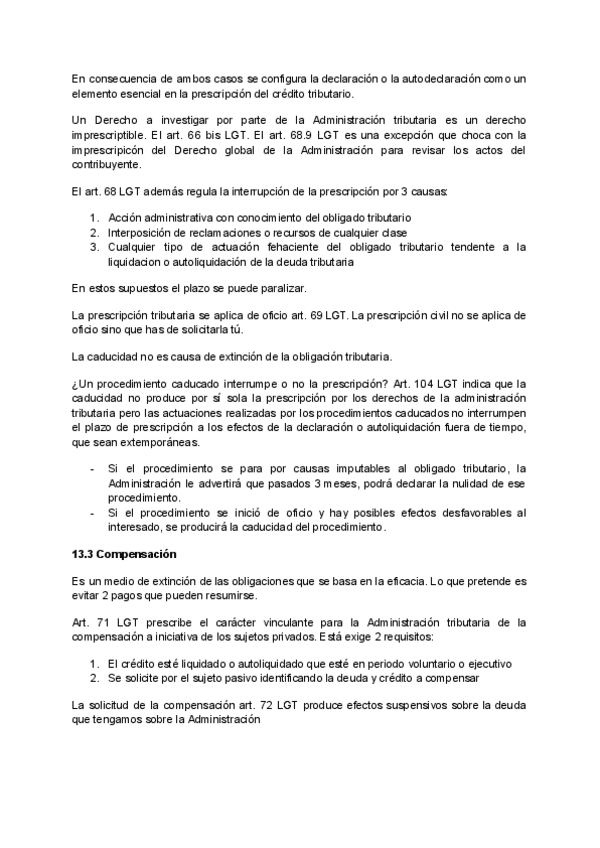 En consecuencia de ambos casos se configura la declaración o la autodeclaración como un elemento esencial en la prescripción del crédito tributario.

Un Derecho a investigar por parte de la Administración tributaria es un derecho imprescriptible. El art. 66 bis LGT. El art. 68.9 LGT es una excepción que choca con la imprescripicón del Derecho global de la Administración para revisar los actos del contribuyente.

El art. 68 LGT además regula la interrupción de la prescripción por 3 causas:

1. Acción administrativa con conocimiento del obligado tributario
2. Interposición de reclamaciones o recursos de cualquier clase
3. Cualquier tipo de actuación fehaciente del obligado tributario tendente a la liquidacion o autoliquidación de la deuda tributaria

En estos supuestos el plazo se puede paralizar.

La prescripción tributaria se aplica de oficio art. 69 LGT. La prescripción civil no se aplica de oficio sino que has de solicitarla tú.

La caducidad no es causa de extinción de la obligación tributaria.

¿Un procedimiento caducado interrumpe o no la prescripción? Art. 104 LGT indica que la caducidad no produce por sí sola la prescripción por los derechos de la administración tributaria pero las actuaciones realizadas por los procedimientos caducados no interrumpen el plazo de prescripción a los efectos de la declaración o autoliquidación fuera de tiempo, que sean extemporáneas.

- Si el procedimiento se para por causas imputables al obligado tributario, la Administración le advertirá que pasados 3 meses, podrá declarar la nulidad de ese procedimiento.
- Si el procedimiento se inició de oficio y hay posibles efectos desfavorables al interesado, se producirá la caducidad del procedimiento.

13.3 Compensación

Es un medio de extinción de las obligaciones que se basa en la eficacia. Lo que pretende es evitar 2 pagos que pueden resumirse.

Art. 71 LGT prescribe el carácter vinculante para la Administración tributaria de la compensación a iniciativa de los sujetos privados. Está exige 2 requisitos:

1. El crédito esté liquidado o autoliquidado que esté en periodo voluntario o ejecutivo
2. Se solicite por el sujeto pasivo identificando la deuda y crédito a compensar

La solicitud de la compensación art. 72 LGT produce efectos suspensivos sobre la deuda que tengamos sobre la Administración